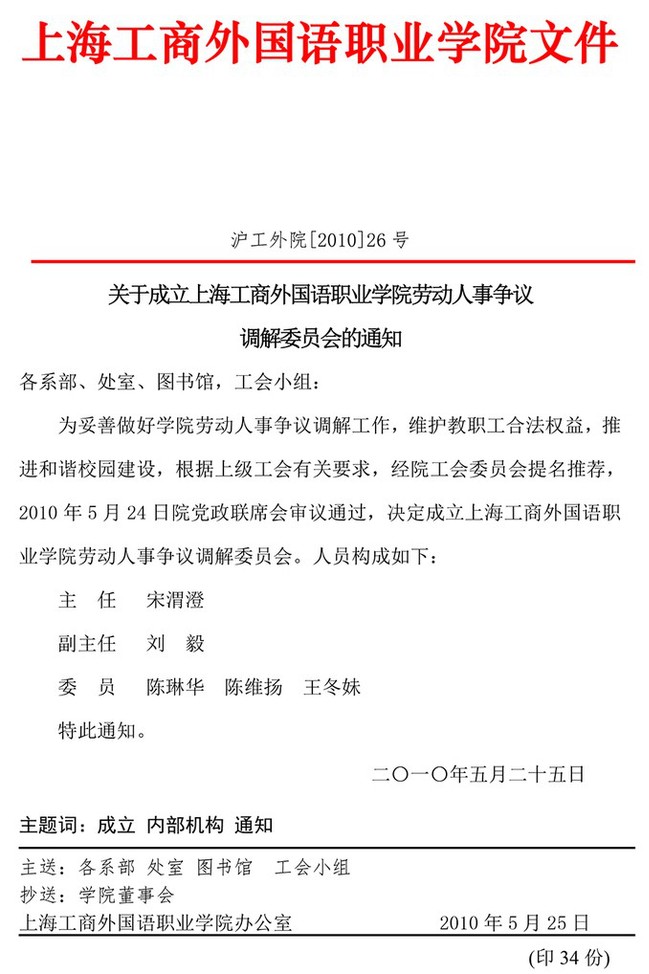 上海工商外国语职业学院文件

沪工外院[2010]26 号

关于成立上海工商外国语职业学院劳动人事争议调解委员会的通知

各系部、处室、图书馆，工会小组：

为妥善做好学院劳动人事争议调解工作，维护教职工合法权益，推进和谐校园建设，根据上级工会有关要求，经院工会委员会提名推荐，2010 年 5 月 24 日院党政联席会审议通过，决定成立上海工商外国语职业学院劳动人事争议调解委员会。人员构成如下：

主　任　　宋渭澄

副主任　　刘　毅

委　员　　陈琳华　陈维扬　王冬妹

特此通知。

二〇一〇年五月二十五日

主题词：成立　内部机构　通知

主送：各系部　处室　图书馆　　工会小组

抄送：学院董事会

上海工商外国语职业学院办公室　　　　2010 年 5 月 25 日

(印 34 份)